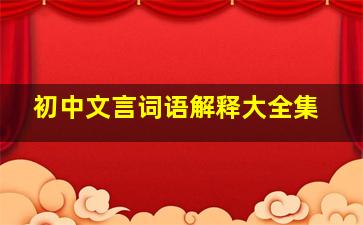 初中文言词语解释大全集